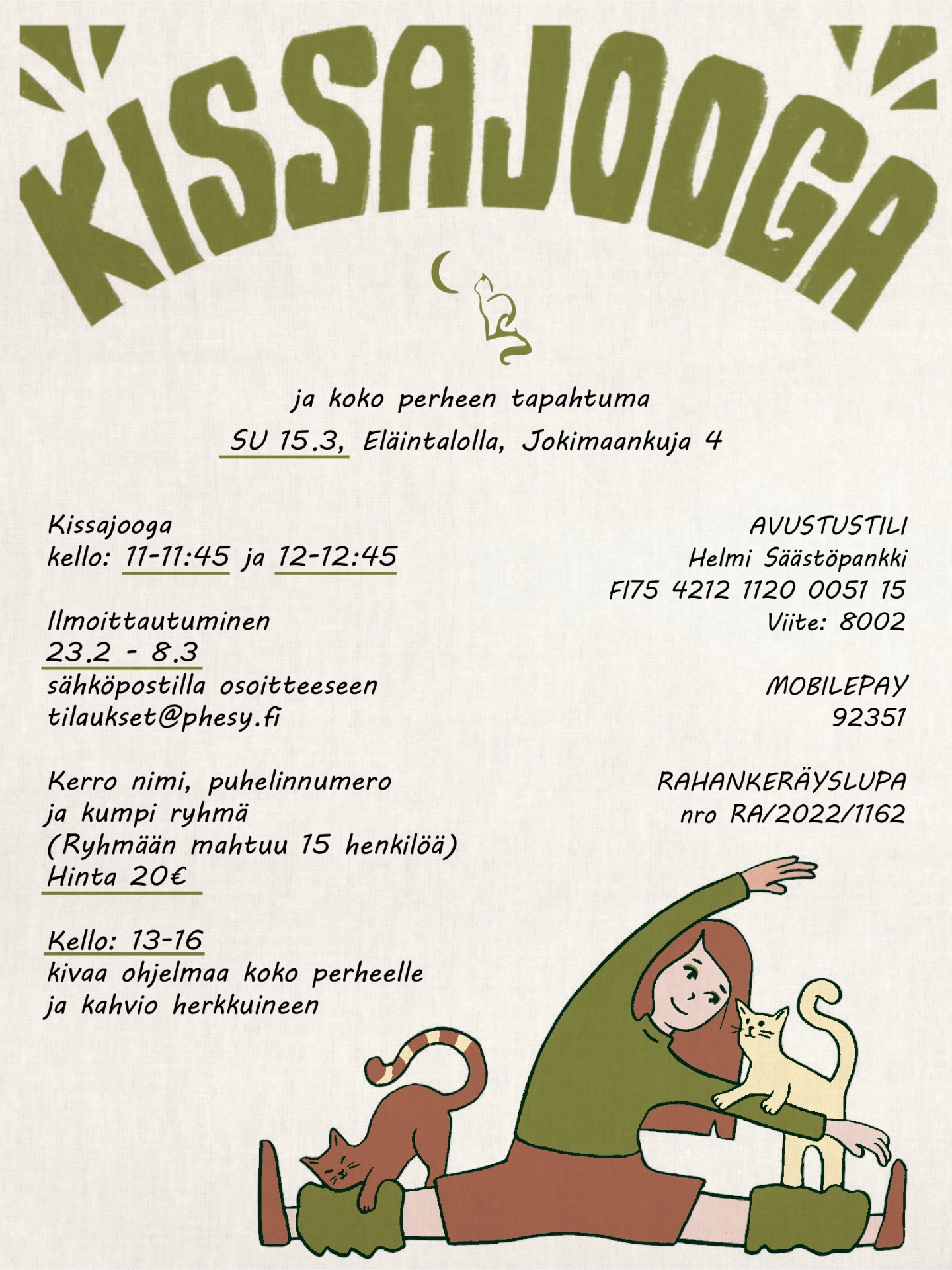 KISSAJOOGA

ja koko perheen tapahtuma
SU 15.3, Eläintalolla, Jokimaankuja 4

Kissajooga
kello: 11-11:45 ja 12-12:45

Ilmoittautuminen
23.2 - 8.3
sähköpostilla osoitteeseen
tilaukset@phesy.fi

Kerro nimi, puhelinnumero
ja kumpi ryhmä
(Ryhmään mahtuu 15 henkilöä)
Hinta 20€

Kello: 13-16
kivaa ohjelmaa koko perheelle
ja kahvio herkkuineen

AVUSTUSTILI
Helmi Säästöpankki
FI75 4212 1120 0051 15
Viite: 8002

MOBILEPAY
92351

RAHANKERÄYSLUPA
nro RA/2022/1162